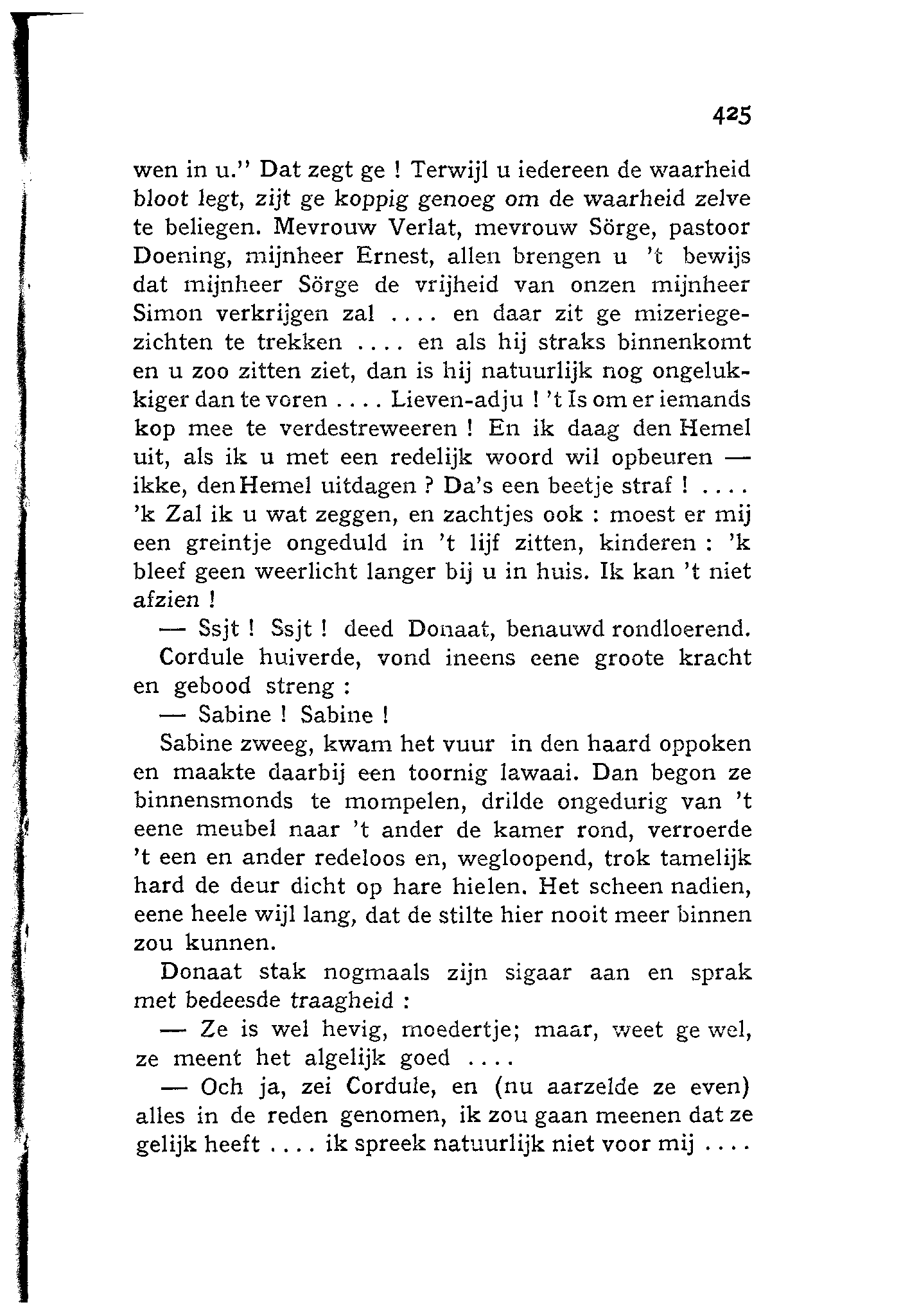 425

wen in u." Dat zegt ge ! Terwijl u iedereen de waarheid bloot legt, zijt ge koppig genoeg om de waarheid zelve te beliegen. Mevrouw Verlat, mevrouw Sörge, pastoor Doening, mijnheer Ernest, allen brengen u 't bewijs dat mijnheer Sörge de vrijheid van onzen mijnheer Simon verkrijgen zal .... en daar zit ge mizeriegezichten te trekken .... en als hij straks binnenkomt en u zoo zitten ziet, dan is hij natuurlijk nog ongelukkiger dan te voren .... Lieven-adju ! 't Is om er iemands kop mee te verdestreweeren ! En ik daag den Hemel uit, als ik u met een redelijk woord wil opbeuren — ikke, den Hemel uitdagen ? Da's een beetje straf ! .... 'k Zal ik u wat zeggen, en zachtjes ook : moest er mij een greintje ongeduld in 't lijf zitten, kinderen : 'k bleef geen weerlicht langer bij u in huis. Ik kan 't niet afzien !

— Ssjt ! Ssjt ! deed Donaat, benauwd rondloerend.

Cordule huiverde, vond ineens eene groote kracht en gebood streng :

— Sabine ! Sabine !

Sabine zweeg, kwam het vuur in den haard oppoken en maakte daarbij een toornig lawaai. Dan begon ze binnensmonds te mompelen, drilde ongedurig van 't eene meubel naar 't ander de kamer rond, verroerde 't een en ander redeloos en, wegloopend, trok tamelijk hard de deur dicht op hare hielen. Het scheen nadien, eene heele wijl lang, dat de stilte hier nooit meer binnen zou kunnen.

Donaat stak nogmaals zijn sigaar aan en sprak met bedeesde traagheid :

— Ze is wel hevig, moedertje; maar, weet ge wel, ze meent het algelijk goed ....

— Och ja, zei Cordule, en (nu aarzelde ze even) alles in de reden genomen, ik zou gaan meenen dat ze gelijk heeft .... ik spreek natuurlijk niet voor mij ....